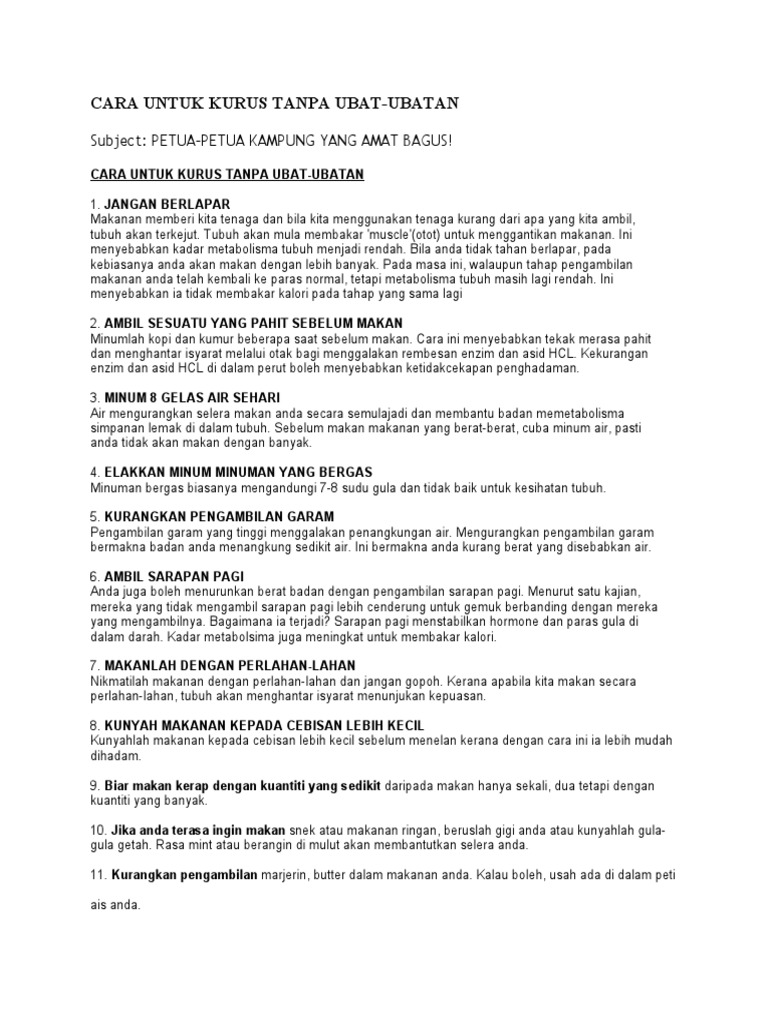 CARA UNTUK KURUS TANPA UBAT-UBATAN

Subject: PETUA-PETUA KAMPUNG YANG AMAT BAGUS!

CARA UNTUK KURUS TANPA UBAT-UBATAN

1. JANGAN BERLAPAR
Makanan memberi kita tenaga dan bila kita menggunakan tenaga kurang dari apa yang kita ambil, tubuh akan terkejut. Tubuh akan mula membakar 'muscle'(otot) untuk menggantikan makanan. Ini menyebabkan kadar metabolisma tubuh menjadi rendah. Bila anda tidak tahan berlapar, pada kebiasanya anda akan makan dengan lebih banyak. Pada masa ini, walaupun tahap pengambilan makanan anda telah kembali ke paras normal, tetapi metabolisma tubuh masih lagi rendah. Ini menyebabkan ia tidak membakar kalori pada tahap yang sama lagi

2. AMBIL SESUATU YANG PAHIT SEBELUM MAKAN
Minumlah kopi dan kumur beberapa saat sebelum makan. Cara ini menyebabkan tekak merasa pahit dan menghantar isyarat melalui otak bagi menggalakan rembesan enzim dan asid HCL. Kekurangan enzim dan asid HCL di dalam perut boleh menyebabkan ketidakcekapan penghadaman.

3. MINUM 8 GELAS AIR SEHARI
Air mengurangkan selera makan anda secara semulajadi dan membantu badan memetabolisma simpanan lemak di dalam tubuh. Sebelum makan makanan yang berat-berat, cuba minum air, pasti anda tidak akan makan dengan banyak.

4. ELAKKAN MINUM MINUMAN YANG BERGAS
Minuman bergas biasanya mengandungi 7-8 sudu gula dan tidak baik untuk kesihatan tubuh.

5. KURANGKAN PENGAMBILAN GARAM
Pengambilan garam yang tinggi menggalakan penangkungan air. Mengurangkan pengambilan garam bermakna badan anda menangkung sedikit air. Ini bermakna anda kurang berat yang disebabkan air.

6. AMBIL SARAPAN PAGI
Anda juga boleh menurunkan berat badan dengan pengambilan sarapan pagi. Menurut satu kajian, mereka yang tidak mengambil sarapan pagi lebih cenderung untuk gemuk berbanding dengan mereka yang mengambilnya. Bagaimana ia terjadi? Sarapan pagi menstabilkan hormone dan paras gula di dalam darah. Kadar metabolsima juga meningkat untuk membakar kalori.

7. MAKANLAH DENGAN PERLAHAN-LAHAN
Nikmatilah makanan dengan perlahan-lahan dan jangan gopoh. Kerana apabila kita makan secara perlahan-lahan, tubuh akan menghantar isyarat menunjukan kepuasan.

8. KUNYAH MAKANAN KEPADA CEBISAN LEBIH KECIL
Kunyahlah makanan kepada cebisan lebih kecil sebelum menelan kerana dengan cara ini ia lebih mudah dihadam.

9. Biar makan kerap dengan kuantiti yang sedikit daripada makan hanya sekali, dua tetapi dengan kuantiti yang banyak.

10. Jika anda terasa ingin makan snek atau makanan ringan, beruslah gigi anda atau kunyahlah gula-gula getah. Rasa mint atau berangin di mulut akan membantutkan selera anda.

11. Kurangkan pengambilan marjerin, butter dalam makanan anda. Kalau boleh, usah ada di dalam peti

ais anda.